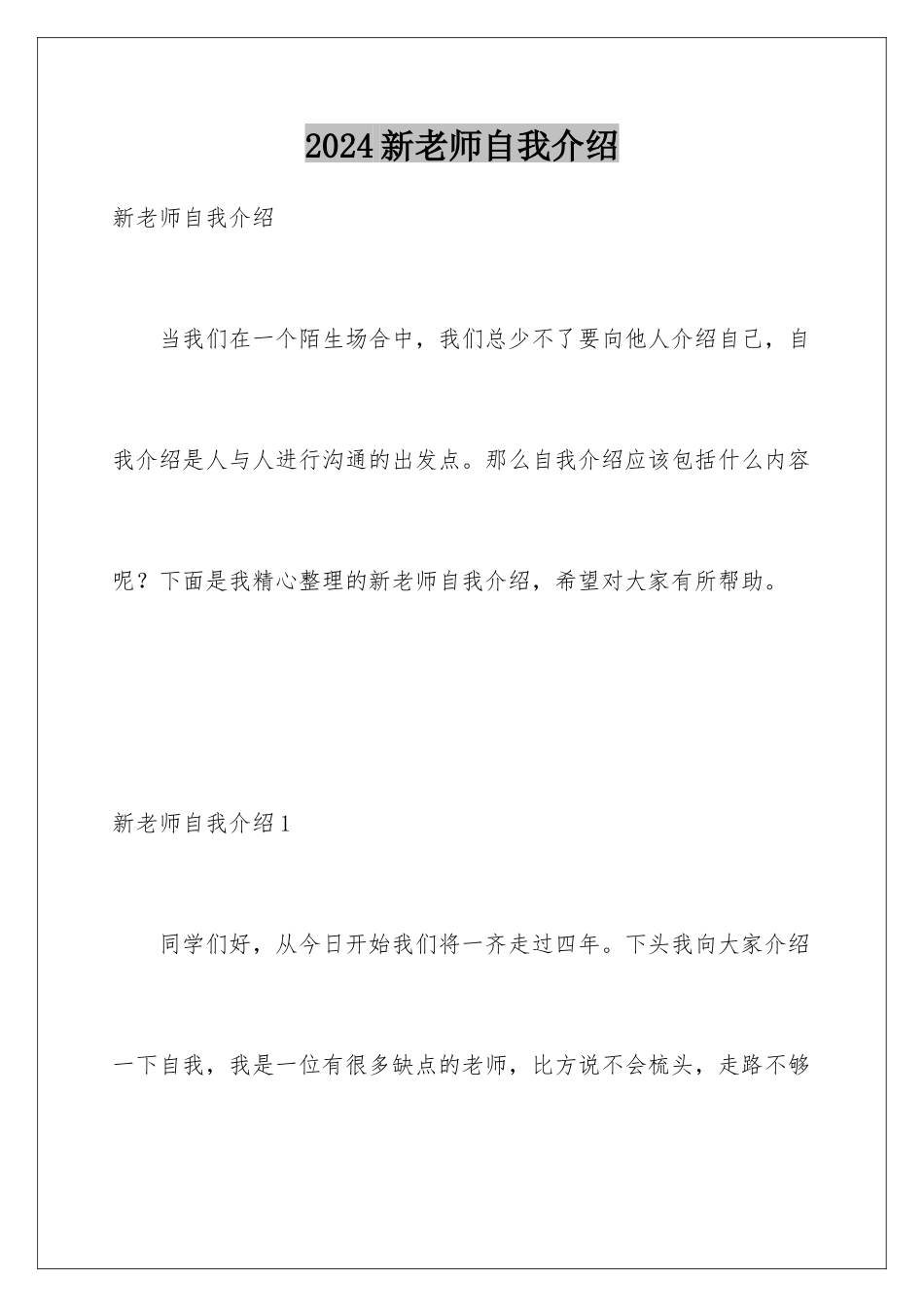 2024新老师自我介绍

新老师自我介绍

当我们在一个陌生场合中，我们总少不了要向他人介绍自己，自我介绍是人与人进行沟通的出发点。那么自我介绍应该包括什么内容呢？下面是我精心整理的新老师自我介绍，希望对大家有所帮助。

新老师自我介绍1

同学们好，从今日开始我们将一齐走过四年。下头我向大家介绍一下自我，我是一位有很多缺点的老师，比方说不会梳头，走路不够